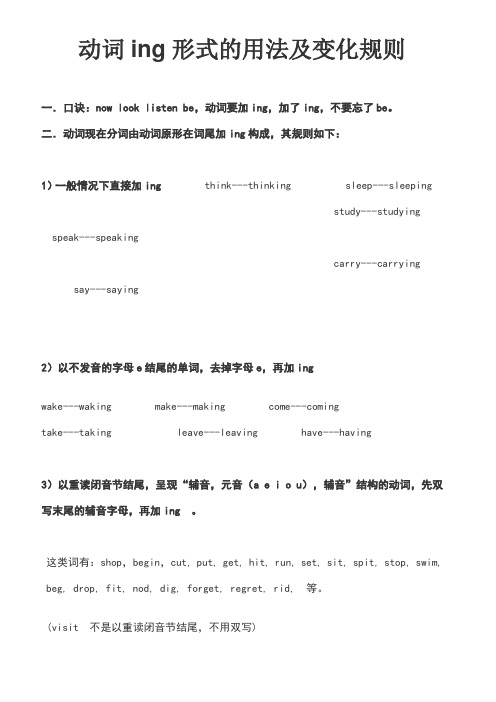 动词 ing 形式的用法及变化规则

一．口诀：now look listen be，动词要加 ing，加了 ing，不要忘了 be。

二．动词现在分词由动词原形在词尾加 ing 构成，其规则如下：

1）一般情况下直接加 ing　think---thinking　sleep---sleeping

study---studying

speak---speaking

carry---carrying

say---saying

2）以不发音的字母 e 结尾的单词，去掉字母 e，再加 ing

wake---waking　make---making　come---coming

take---taking　leave---leaving　have---having

3）以重读闭音节结尾，呈现“辅音，元音（a e i o u），辅音”结构的动词，先双写末尾的辅音字母，再加 ing 。

这类词有：shop, begin, cut, put, get, hit, run, set, sit, spit, stop, swim, beg, drop, fit, nod, dig, forget, regret, rid, 等。

（visit 不是以重读闭音节结尾，不用双写）